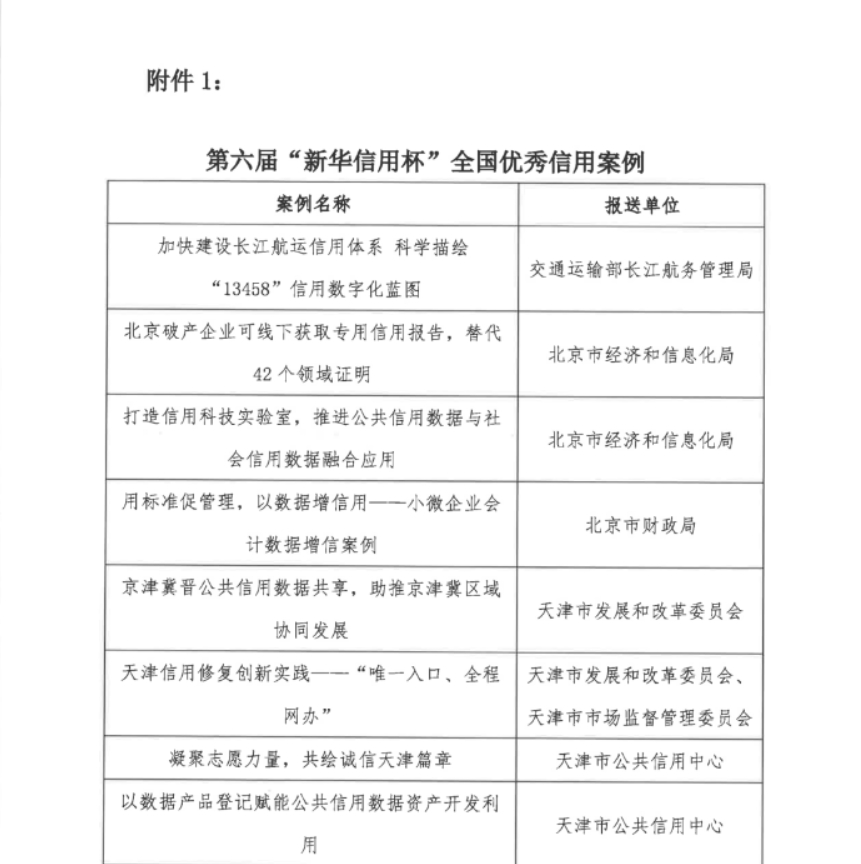 附件 1：

第六届“新华信用杯”全国优秀信用案例

| 案例名称 | 报送单位 |
|---|---|
| 加快建设长江航运信用体系 科学描绘“13458”信用数字化蓝图 | 交通运输部长江航务管理局 |
| 北京破产企业可线下获取专用信用报告，替代42个领域证明 | 北京市经济和信息化局 |
| 打造信用科技实验室，推进公共信用数据与社会信用数据融合应用 | 北京市经济和信息化局 |
| 用标准促管理，以数据增信用——小微企业会计数据增信案例 | 北京市财政局 |
| 京津冀晋公共信用数据共享，助推京津冀区域协同发展 | 天津市发展和改革委员会 |
| 天津信用修复创新实践——“唯一入口、全程网办” | 天津市发展和改革委员会、天津市市场监督管理委员会 |
| 凝聚志愿力量，共绘诚信天津篇章 | 天津市公共信用中心 |
| 以数据产品登记赋能公共信用数据资产开发利用 | 天津市公共信用中心 |